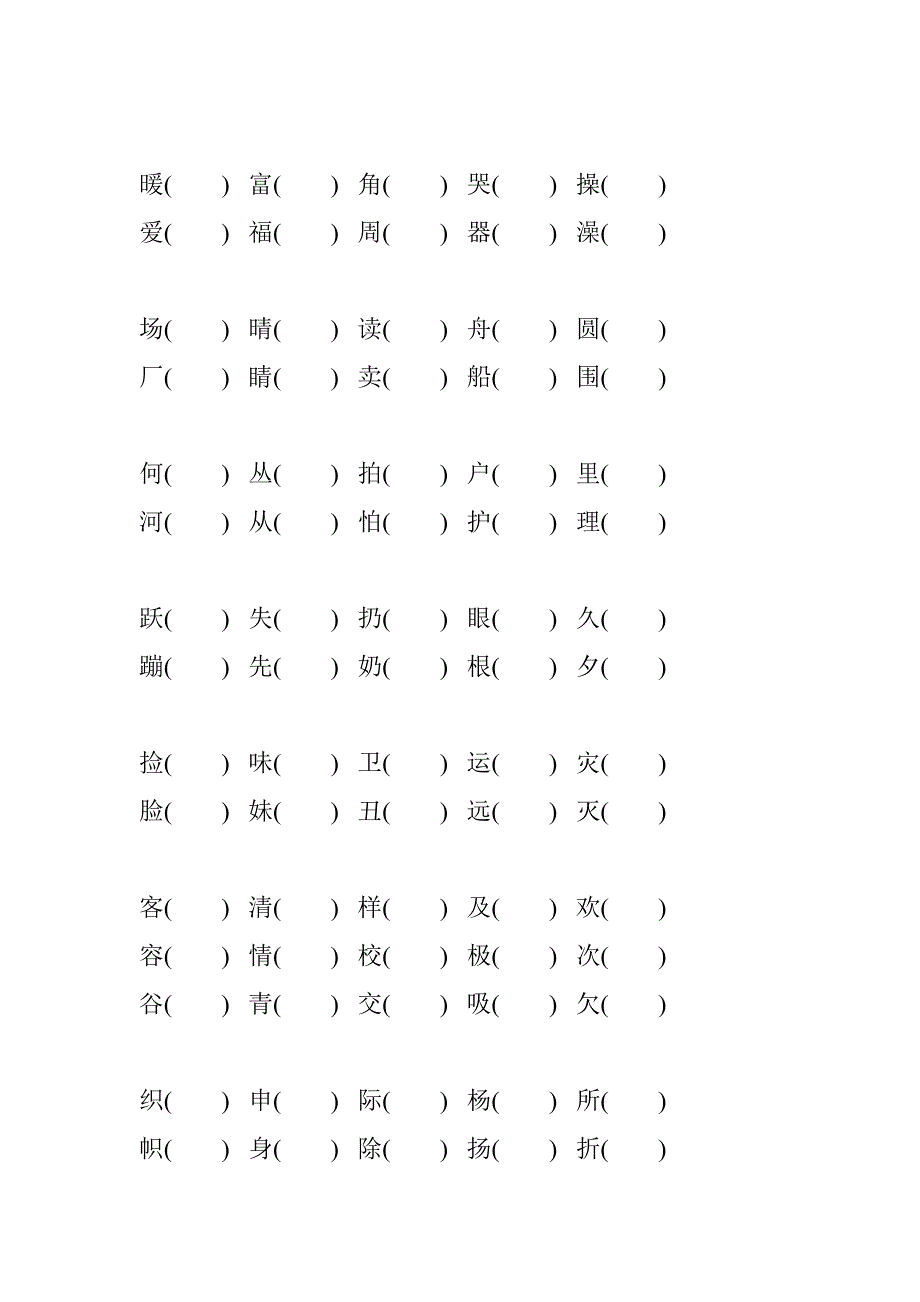 暖(　　) 富(　　) 角(　　) 哭(　　) 操(　　)
爱(　　) 福(　　) 周(　　) 器(　　) 澡(　　)

场(　　) 晴(　　) 读(　　) 舟(　　) 圆(　　)
厂(　　) 睛(　　) 卖(　　) 船(　　) 围(　　)

何(　　) 丛(　　) 拍(　　) 户(　　) 里(　　)
河(　　) 从(　　) 怕(　　) 护(　　) 理(　　)

跃(　　) 失(　　) 扔(　　) 眼(　　) 久(　　)
蹦(　　) 先(　　) 奶(　　) 根(　　) 夕(　　)

捡(　　) 味(　　) 卫(　　) 运(　　) 灾(　　)
脸(　　) 妹(　　) 丑(　　) 远(　　) 灭(　　)

客(　　) 清(　　) 样(　　) 及(　　) 欢(　　)
容(　　) 情(　　) 校(　　) 极(　　) 次(　　)
谷(　　) 青(　　) 交(　　) 吸(　　) 欠(　　)

织(　　) 申(　　) 际(　　) 杨(　　) 所(　　)
帜(　　) 身(　　) 除(　　) 扬(　　) 折(　　)